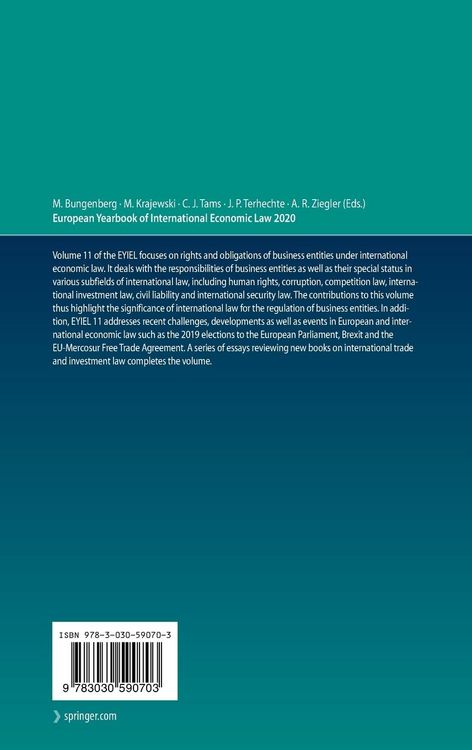 M. Bungenberg · M. Krajewski · C. J. Tams · J. P. Terhechte · A. R. Ziegler (Eds.)
European Yearbook of International Economic Law 2020

Volume 11 of the EYIEL focuses on rights and obligations of business entities under international economic law. It deals with the responsibilities of business entities as well as their special status in various subfields of international law, including human rights, corruption, competition law, international investment law, civil liability and international security law. The contributions to this volume thus highlight the significance of international law for the regulation of business entities. In addition, EYIEL 11 addresses recent challenges, developments as well as events in European and international economic law such as the 2019 elections to the European Parliament, Brexit and the EU-Mercosur Free Trade Agreement. A series of essays reviewing new books on international trade and investment law completes the volume.

ISBN 978-3-030-59070-3

9 783030 590703

springer.com